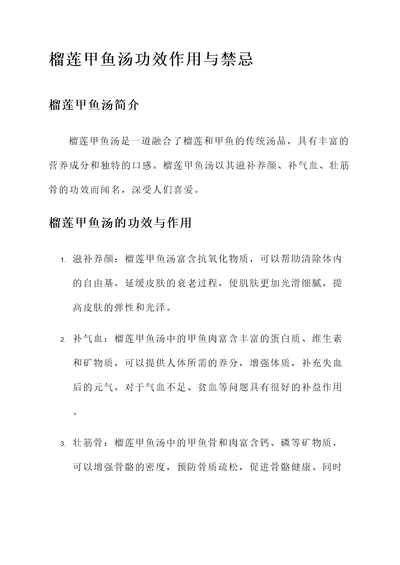 榴莲甲鱼汤功效作用与禁忌

榴莲甲鱼汤简介

榴莲甲鱼汤是一道融合了榴莲和甲鱼的传统汤品，具有丰富的营养成分和独特的口感。榴莲甲鱼汤以其滋补养颜、补气血、壮筋骨的功效而闻名，深受人们喜爱。

榴莲甲鱼汤的功效与作用

1. 滋补养颜：榴莲甲鱼汤富含抗氧化物质，可以帮助清除体内的自由基，延缓皮肤的衰老过程，使肌肤更加光滑细腻，提高皮肤的弹性和光泽。

2. 补气血：榴莲甲鱼汤中的甲鱼肉富含丰富的蛋白质、维生素和矿物质，可以提供人体所需的养分，增强体质，补充失血后的元气，对于气血不足、贫血等问题具有很好的补益作用。

3. 壮筋骨：榴莲甲鱼汤中的甲鱼骨和肉富含钙、磷等矿物质，可以增强骨骼的密度，预防骨质疏松，促进骨骼健康。同时